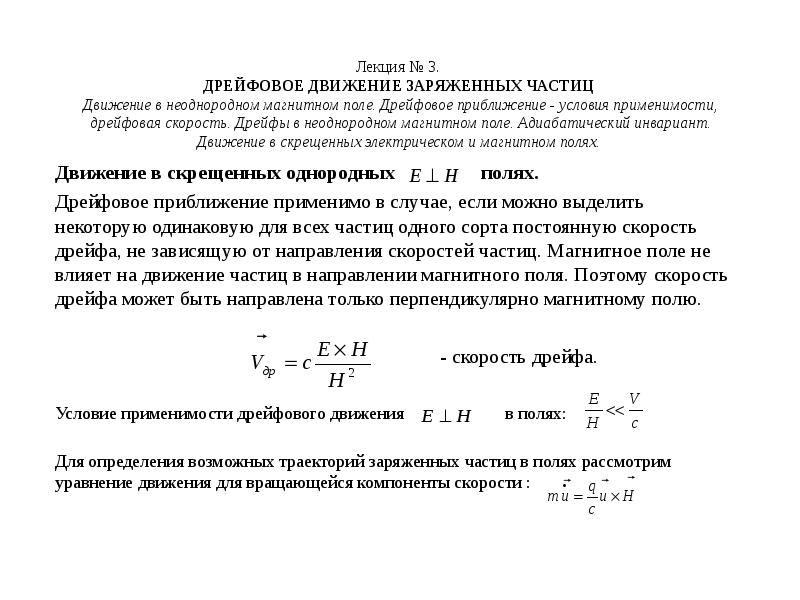 Лекция № 3.
ДРЕЙФОВОЕ ДВИЖЕНИЕ ЗАРЯЖЕННЫХ ЧАСТИЦ
Движение в неоднородном магнитном поле. Дрейфовое приближение - условия применимости, дрейфовая скорость. Дрейфы в неоднородном магнитном поле. Адиабатический инвариант. Движение в скрещенных электрическом и магнитном полях.

Движение в скрещенных однородных $E \perp H$ полях.

Дрейфовое приближение применимо в случае, если можно выделить некоторую одинаковую для всех частиц одного сорта постоянную скорость дрейфа, не зависящую от направления скоростей частиц. Магнитное поле не влияет на движение частиц в направлении магнитного поля. Поэтому скорость дрейфа может быть направлена только перпендикулярно магнитному полю.

$\vec{V}_{др} = c\frac{E \times H}{H^2}$ - скорость дрейфа.

Условие применимости дрейфового движения $E \perp H$ в полях: $\frac{E}{H} << \frac{V}{c}$

Для определения возможных траекторий заряженных частиц в полях рассмотрим уравнение движения для вращающейся компоненты скорости : $m\dot{\vec{u}} = \frac{q}{c}\vec{u} \times \vec{H}$